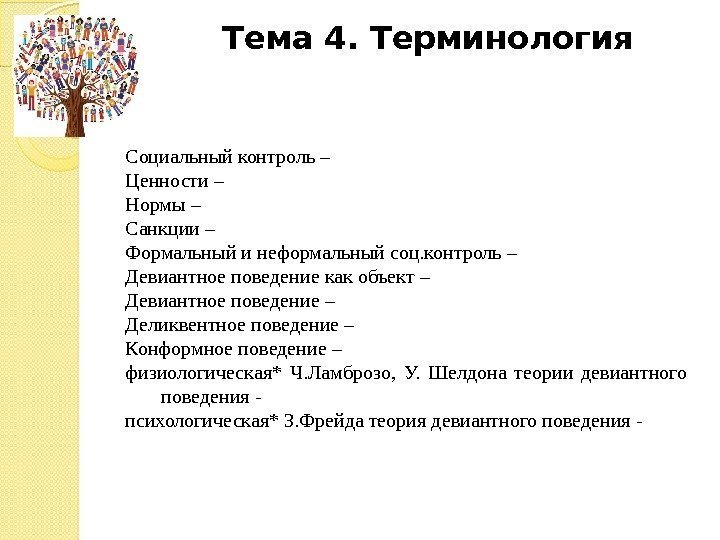 Тема 4. Терминология

Социальный контроль –
Ценности –
Нормы –
Санкции –
Формальный и неформальный соц.контроль –
Девиантное поведение как объект –
Девиантное поведение –
Деликвентное поведение –
Конформное поведение –
физиологическая* Ч.Ламброзо, У. Шелдона теории девиантного поведения -
психологическая* З.Фрейда теория девиантного поведения -